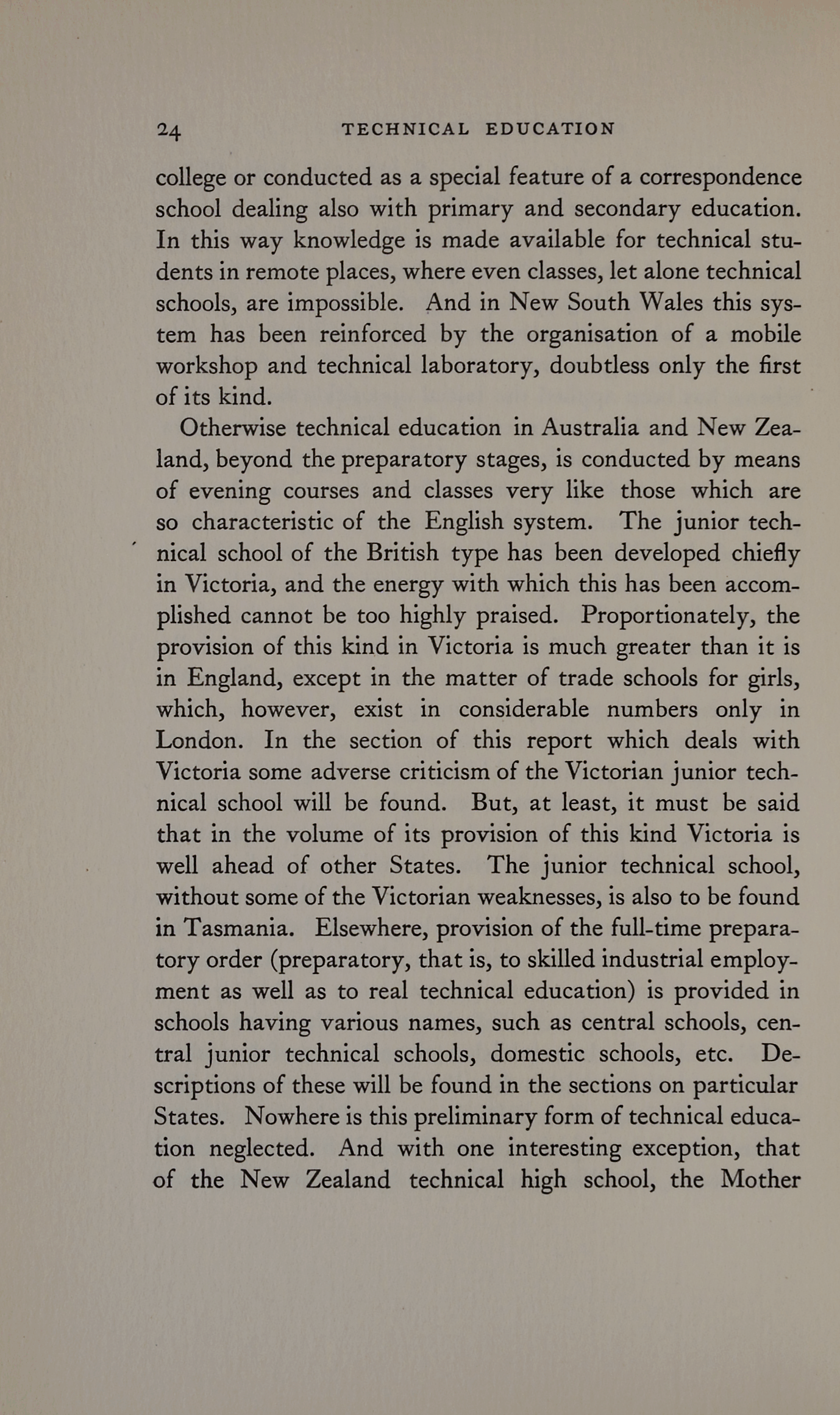 24 TECHNICAL EDUCATION

college or conducted as a special feature of a correspondence school dealing also with primary and secondary education. In this way knowledge is made available for technical students in remote places, where even classes, let alone technical schools, are impossible. And in New South Wales this system has been reinforced by the organisation of a mobile workshop and technical laboratory, doubtless only the first of its kind.

Otherwise technical education in Australia and New Zealand, beyond the preparatory stages, is conducted by means of evening courses and classes very like those which are so characteristic of the English system. The junior technical school of the British type has been developed chiefly in Victoria, and the energy with which this has been accomplished cannot be too highly praised. Proportionately, the provision of this kind in Victoria is much greater than it is in England, except in the matter of trade schools for girls, which, however, exist in considerable numbers only in London. In the section of this report which deals with Victoria some adverse criticism of the Victorian junior technical school will be found. But, at least, it must be said that in the volume of its provision of this kind Victoria is well ahead of other States. The junior technical school, without some of the Victorian weaknesses, is also to be found in Tasmania. Elsewhere, provision of the full-time preparatory order (preparatory, that is, to skilled industrial employment as well as to real technical education) is provided in schools having various names, such as central schools, central junior technical schools, domestic schools, etc. Descriptions of these will be found in the sections on particular States. Nowhere is this preliminary form of technical education neglected. And with one interesting exception, that of the New Zealand technical high school, the Mother